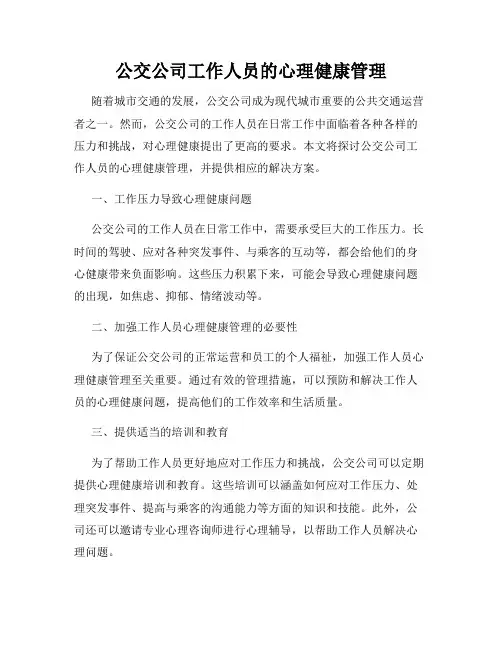 公交公司工作人员的心理健康管理

随着城市交通的发展，公交公司成为现代城市重要的公共交通运营者之一。然而，公交公司的工作人员在日常工作中面临着各种各样的压力和挑战，对心理健康提出了更高的要求。本文将探讨公交公司工作人员的心理健康管理，并提供相应的解决方案。

一、工作压力导致心理健康问题

公交公司的工作人员在日常工作中，需要承受巨大的工作压力。长时间的驾驶、应对各种突发事件、与乘客的互动等，都会给他们的身心健康带来负面影响。这些压力积累下来，可能会导致心理健康问题的出现，如焦虑、抑郁、情绪波动等。

二、加强工作人员心理健康管理的必要性

为了保证公交公司的正常运营和员工的个人福祉，加强工作人员心理健康管理至关重要。通过有效的管理措施，可以预防和解决工作人员的心理健康问题，提高他们的工作效率和生活质量。

三、提供适当的培训和教育

为了帮助工作人员更好地应对工作压力和挑战，公交公司可以定期提供心理健康培训和教育。这些培训可以涵盖如何应对工作压力、处理突发事件、提高与乘客的沟通能力等方面的知识和技能。此外，公司还可以邀请专业心理咨询师进行心理辅导，以帮助工作人员解决心理问题。